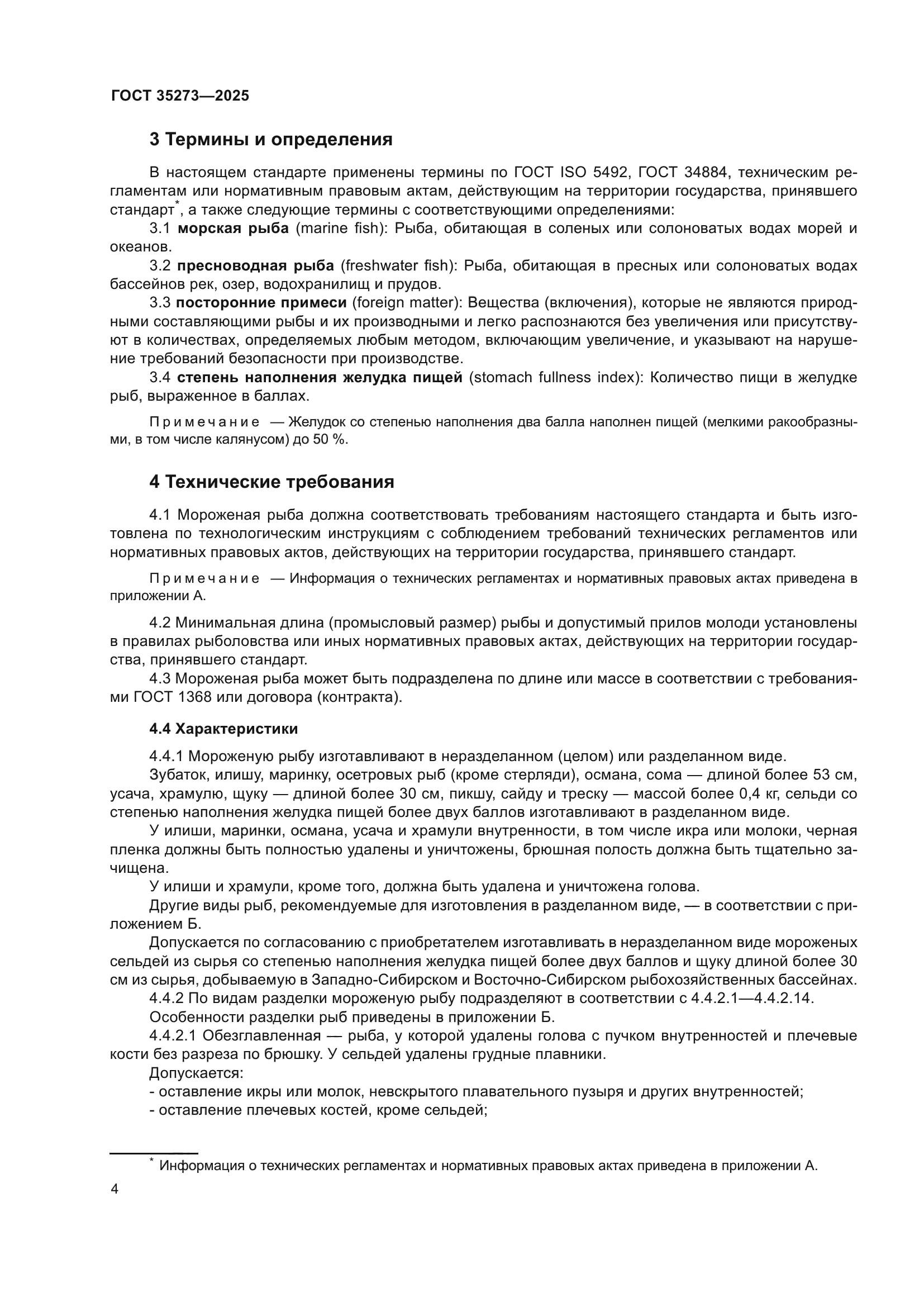 ГОСТ 35273—2025

3 Термины и определения

В настоящем стандарте применены термины по ГОСТ ISO 5492, ГОСТ 34884, техническим регламентам или нормативным правовым актам, действующим на территории государства, принявшего стандарт*, а также следующие термины с соответствующими определениями:

3.1 морская рыба (marine fish): Рыба, обитающая в соленых или солоноватых водах морей и океанов.

3.2 пресноводная рыба (freshwater fish): Рыба, обитающая в пресных или солоноватых водах бассейнов рек, озер, водохранилищ и прудов.

3.3 посторонние примеси (foreign matter): Вещества (включения), которые не являются природными составляющими рыбы и их производными и легко распознаются без увеличения или присутствуют в количествах, определяемых любым методом, включающим увеличение, и указывают на нарушение требований безопасности при производстве.

3.4 степень наполнения желудка пищей (stomach fullness index): Количество пищи в желудке рыб, выраженное в баллах.

Примечание — Желудок со степенью наполнения два балла наполнен пищей (мелкими ракообразными, в том числе калянусом) до 50 %.

4 Технические требования

4.1 Мороженая рыба должна соответствовать требованиям настоящего стандарта и быть изготовлена по технологическим инструкциям с соблюдением требований технических регламентов или нормативных правовых актов, действующих на территории государства, принявшего стандарт.

Примечание — Информация о технических регламентах и нормативных правовых актах приведена в приложении А.

4.2 Минимальная длина (промысловый размер) рыбы и допустимый прилов молоди установлены в правилах рыболовства или иных нормативных правовых актах, действующих на территории государства, принявшего стандарт.

4.3 Мороженая рыба может быть подразделена по длине или массе в соответствии с требованиями ГОСТ 1368 или договора (контракта).

4.4 Характеристики

4.4.1 Мороженую рыбу изготавливают в неразделанном (целом) или разделанном виде.

Зубаток, илишу, маринку, осетровых рыб (кроме стерляди), османа, сома — длиной более 53 см, усача, храмулю, щуку — длиной более 30 см, пикшу, сайду и треску — массой более 0,4 кг, сельди со степенью наполнения желудка пищей более двух баллов изготавливают в разделанном виде.

У илиши, маринки, османа, усача и храмули внутренности, в том числе икра или молоки, черная пленка должны быть полностью удалены и уничтожены, брюшная полость должна быть тщательно зачищена.

У илиши и храмули, кроме того, должна быть удалена и уничтожена голова.

Другие виды рыб, рекомендуемые для изготовления в разделанном виде, — в соответствии с приложением Б.

Допускается по согласованию с приобретателем изготавливать в неразделанном виде мороженых сельдей из сырья со степенью наполнения желудка пищей более двух баллов и щуку длиной более 30 см из сырья, добываемую в Западно-Сибирском и Восточно-Сибирском рыбохозяйственных бассейнах.

4.4.2 По видам разделки мороженую рыбу подразделяют в соответствии с 4.4.2.1—4.4.2.14.

Особенности разделки рыб приведены в приложении Б.

4.4.2.1 Обезглавленная — рыба, у которой удалены голова с пучком внутренностей и плечевые кости без разреза по брюшку. У сельдей удалены грудные плавники.

Допускается:
- оставление икры или молок, невскрытого плавательного пузыря и других внутренностей;
- оставление плечевых костей, кроме сельдей;

* Информация о технических регламентах и нормативных правовых актах приведена в приложении А.

4